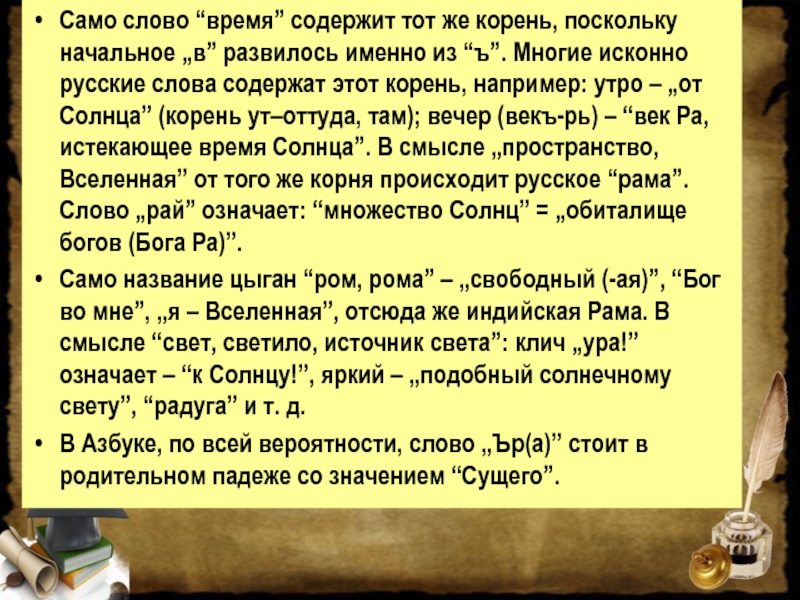 • Само слово “время” содержит тот же корень, поскольку начальное „в” развилось именно из “ъ”. Многие исконно русские слова содержат этот корень, например: утро – „от Солнца” (корень ут–оттуда, там); вечер (векъ-рь) – “век Ра, истекающее время Солнца”. В смысле „пространство, Вселенная” от того же корня происходит русское “рама”. Слово „рай” означает: “множество Солнц” = „обиталище богов (Бога Ра)”.

• Само название цыган “ром, рома” – „свободный (-ая)”, “Бог во мне”, „я – Вселенная”, отсюда же индийская Рама. В смысле “свет, светило, источник света”: клич „ура!” означает – “к Солнцу!”, яркий – „подобный солнечному свету”, “радуга” и т. д.

• В Азбуке, по всей вероятности, слово „Ър(а)” стоит в родительном падеже со значением “Сущего”.